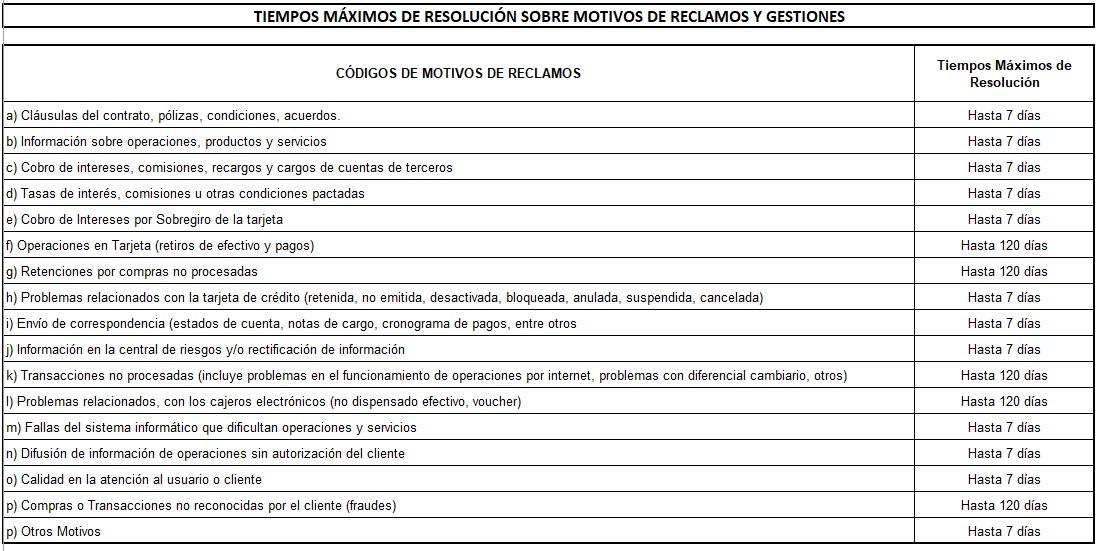 TIEMPOS MÁXIMOS DE RESOLUCIÓN SOBRE MOTIVOS DE RECLAMOS Y GESTIONES

| CÓDIGOS DE MOTIVOS DE RECLAMOS | Tiempos Máximos de Resolución |
|---|---|
| a) Cláusulas del contrato, pólizas, condiciones, acuerdos. | Hasta 7 días |
| b) Información sobre operaciones, productos y servicios | Hasta 7 días |
| c) Cobro de intereses, comisiones, recargos y cargos de cuentas de terceros | Hasta 7 días |
| d) Tasas de interés, comisiones u otras condiciones pactadas | Hasta 7 días |
| e) Cobro de Intereses por Sobregiro de la tarjeta | Hasta 7 días |
| f) Operaciones en Tarjeta (retiros de efectivo y pagos) | Hasta 120 días |
| g) Retenciones por compras no procesadas | Hasta 120 días |
| h) Problemas relacionados con la tarjeta de crédito (retenida, no emitida, desactivada, bloqueada, anulada, suspendida, cancelada) | Hasta 7 días |
| i) Envío de correspondencia (estados de cuenta, notas de cargo, cronograma de pagos, entre otros | Hasta 7 días |
| j) Información en la central de riesgos y/o rectificación de información | Hasta 7 días |
| k) Transacciones no procesadas (incluye problemas en el funcionamiento de operaciones por internet, problemas con diferencial cambiario, otros) | Hasta 120 días |
| l) Problemas relacionados, con los cajeros electrónicos (no dispensado efectivo, voucher) | Hasta 120 días |
| m) Fallas del sistema informático que dificultan operaciones y servicios | Hasta 7 días |
| n) Difusión de información de operaciones sin autorización del cliente | Hasta 7 días |
| o) Calidad en la atención al usuario o cliente | Hasta 7 días |
| p) Compras o Transacciones no reconocidas por el cliente (fraudes) | Hasta 120 días |
| p) Otros Motivos | Hasta 7 días |